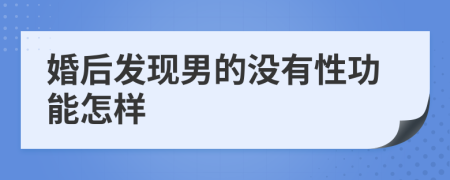 婚后发现男的没有性功能怎样